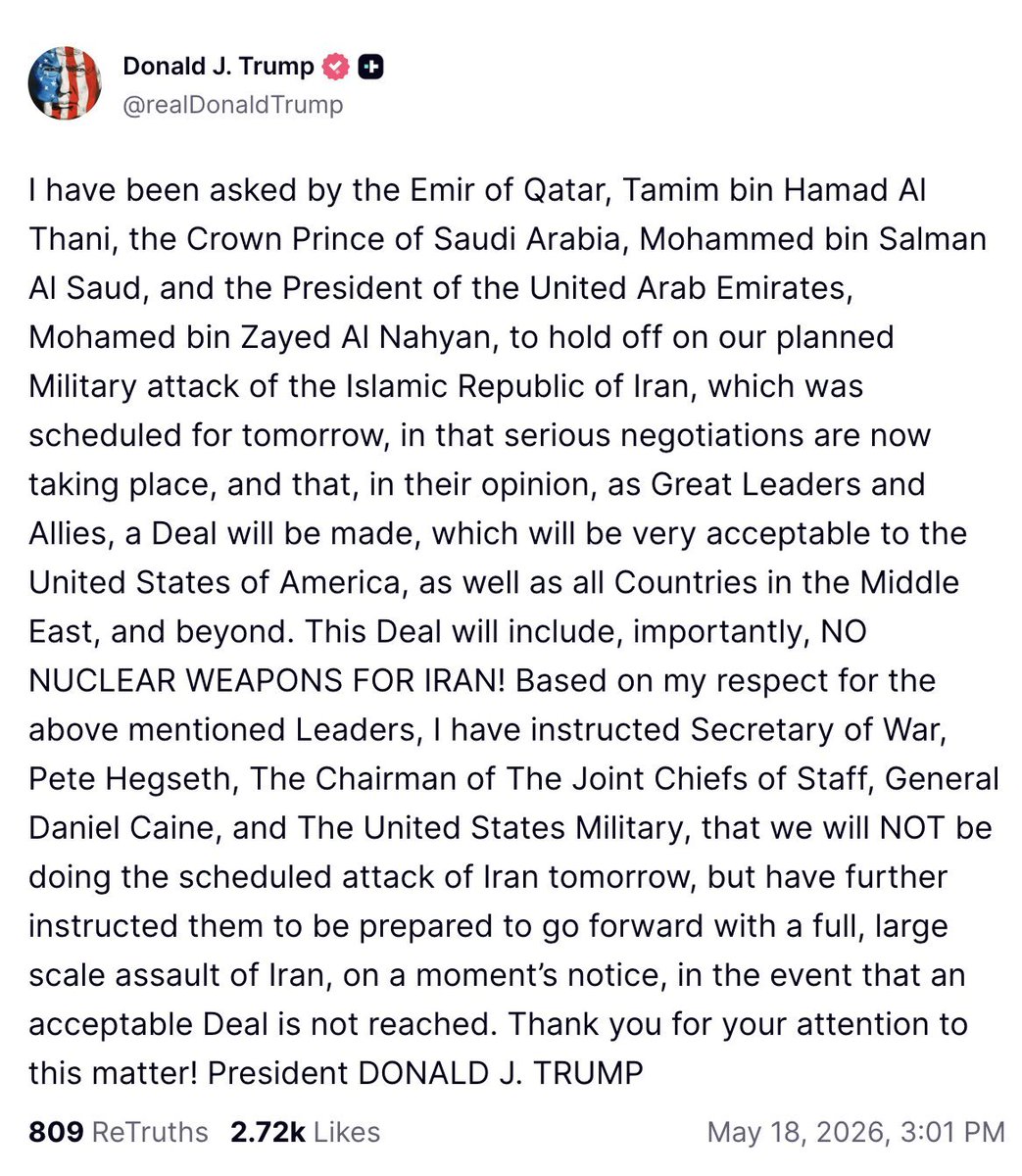 Donald J. Trump
@realDonaldTrump

I have been asked by the Emir of Qatar, Tamim bin Hamad Al Thani, the Crown Prince of Saudi Arabia, Mohammed bin Salman Al Saud, and the President of the United Arab Emirates, Mohamed bin Zayed Al Nahyan, to hold off on our planned Military attack of the Islamic Republic of Iran, which was scheduled for tomorrow, in that serious negotiations are now taking place, and that, in their opinion, as Great Leaders and Allies, a Deal will be made, which will be very acceptable to the United States of America, as well as all Countries in the Middle East, and beyond. This Deal will include, importantly, NO NUCLEAR WEAPONS FOR IRAN! Based on my respect for the above mentioned Leaders, I have instructed Secretary of War, Pete Hegseth, The Chairman of The Joint Chiefs of Staff, General Daniel Caine, and The United States Military, that we will NOT be doing the scheduled attack of Iran tomorrow, but have further instructed them to be prepared to go forward with a full, large scale assault of Iran, on a moment's notice, in the event that an acceptable Deal is not reached. Thank you for your attention to this matter! President DONALD J. TRUMP

809 ReTruths 2.72k Likes May 18, 2026, 3:01 PM